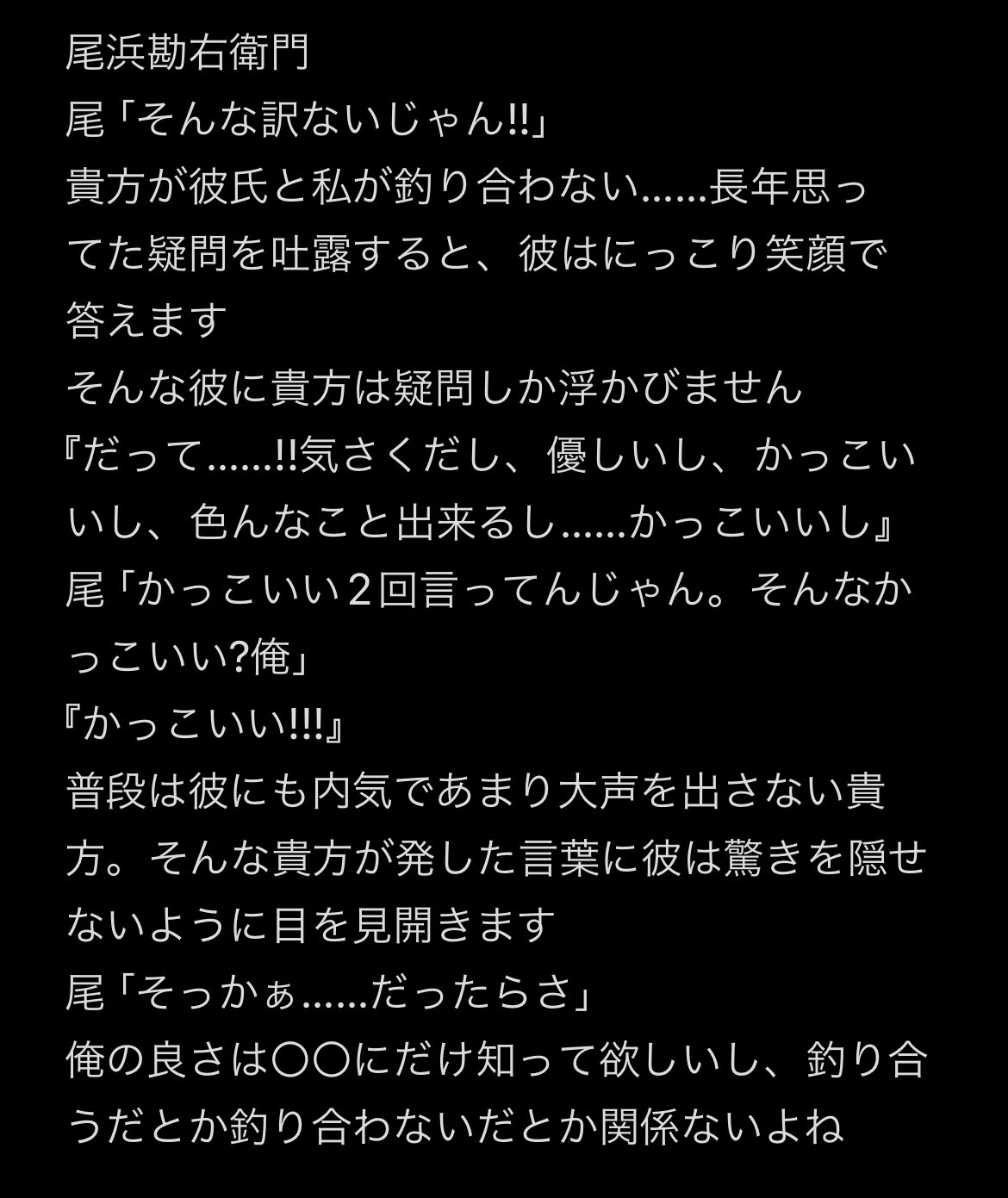 尾浜勘右衛門
尾「そんな訳ないじゃん!!」
貴方が彼氏と私が釣り合わない……長年思ってた疑問を吐露すると、彼はにっこり笑顔で答えます
そんな彼に貴方は疑問しか浮かびません
『だって……!!気さくだし、優しいし、かっこいいし、色んなこと出来るし……かっこいいし』
尾「かっこいい２回言ってんじゃん。そんなかっこいい?俺」
『かっこいい!!!』
普段は彼にも内気であまり大声を出さない貴方。そんな貴方が発した言葉に彼は驚きを隠せないように目を見開きます
尾「そっかぁ……だったらさ」
俺の良さは〇〇にだけ知って欲しいし、釣り合うだとか釣り合わないだとか関係ないよね